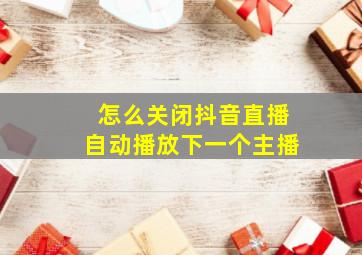 怎么关闭抖音直播
自动播放下一个主播